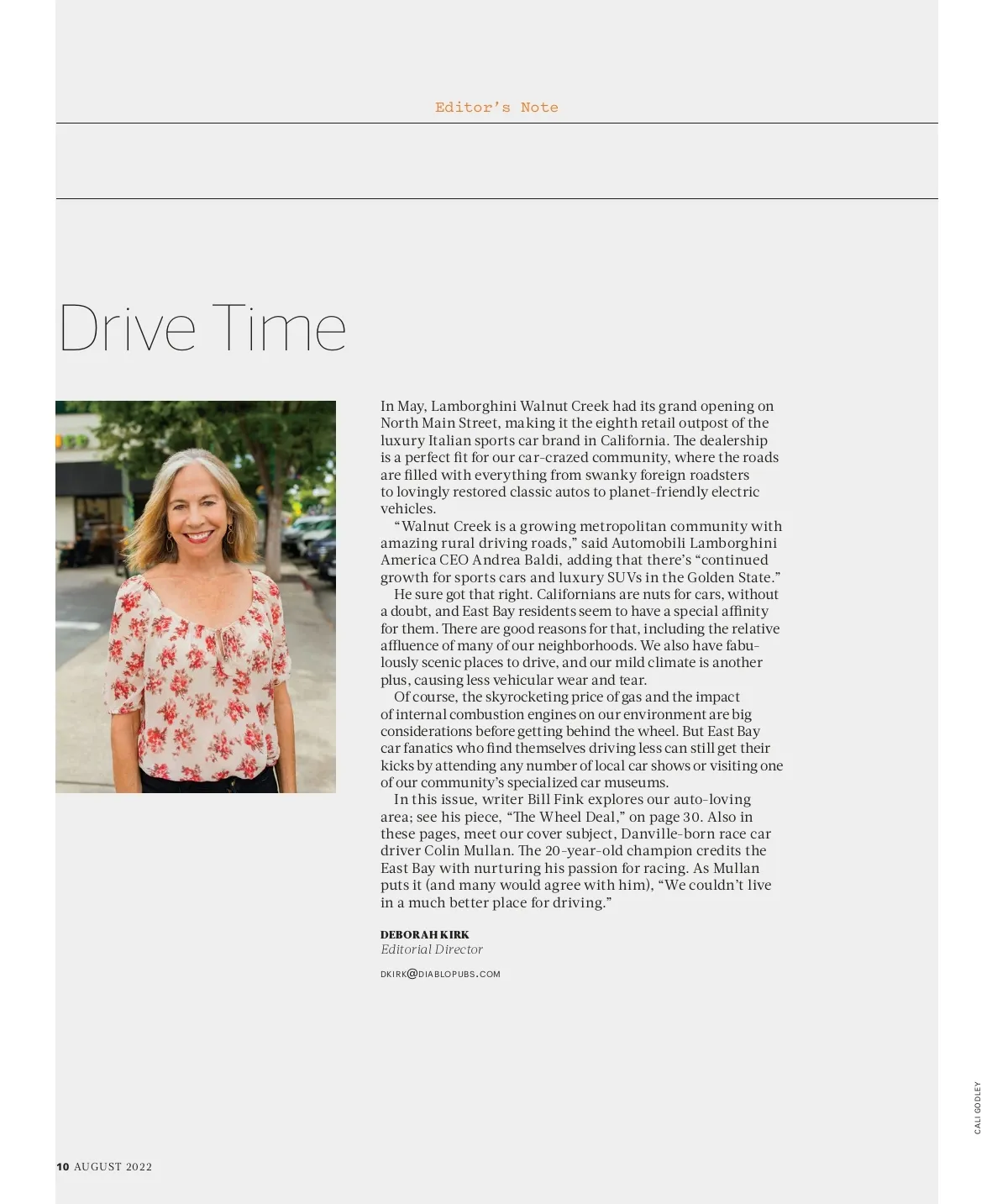 Editor's Note

Drive Time

In May, Lamborghini Walnut Creek had its grand opening on North Main Street, making it the eighth retail outpost of the luxury Italian sports car brand in California. The dealership is a perfect fit for our car-crazed community, where the roads are filled with everything from swanky foreign roadsters to lovingly restored classic autos to planet-friendly electric vehicles.

"Walnut Creek is a growing metropolitan community with amazing rural driving roads," said Automobili Lamborghini America CEO Andrea Baldi, adding that there's "continued growth for sports cars and luxury SUVs in the Golden State."

He sure got that right. Californians are nuts for cars, without a doubt, and East Bay residents seem to have a special affinity for them. There are good reasons for that, including the relative affluence of many of our neighborhoods. We also have fabulously scenic places to drive, and our mild climate is another plus, causing less vehicular wear and tear.

Of course, the skyrocketing price of gas and the impact of internal combustion engines on our environment are big considerations before getting behind the wheel. But East Bay car fanatics who find themselves driving less can still get their kicks by attending any number of local car shows or visiting one of our community's specialized car museums.

In this issue, writer Bill Fink explores our auto-loving area; see his piece, "The Wheel Deal," on page 30. Also in these pages, meet our cover subject, Danville-born race car driver Colin Mullan. The 20-year-old champion credits the East Bay with nurturing his passion for racing. As Mullan puts it (and many would agree with him), "We couldn't live in a much better place for driving."

DEBORAH KIRK
Editorial Director

DKIRK@DIABLOPUBS.COM

CALI GODLEY

10 AUGUST 2022